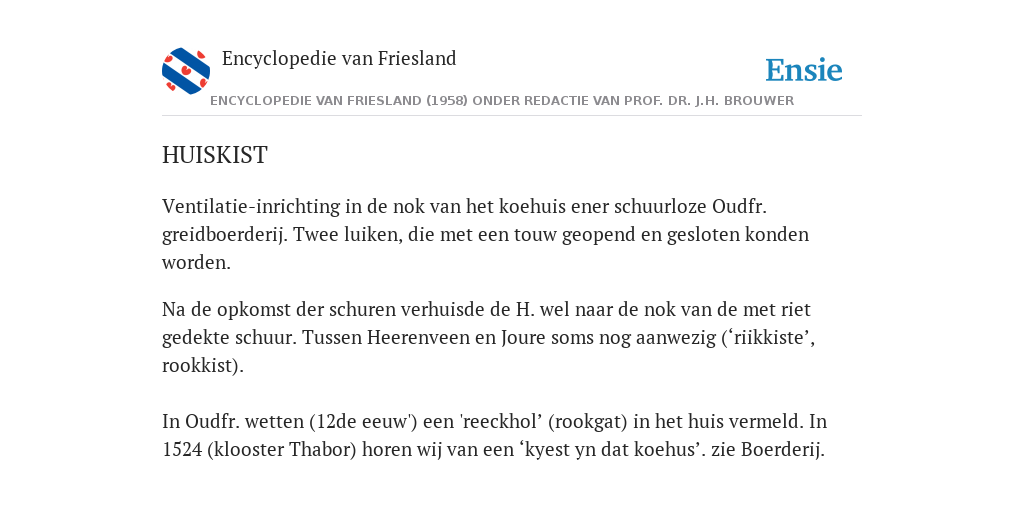 Encyclopedie van Friesland

Ensie

ENCYCLOPEDIE VAN FRIESLAND (1958) ONDER REDACTIE VAN PROF. DR. J.H. BROUWER

HUISKIST

Ventilatie-inrichting in de nok van het koehuis ener schuurloze Oudfr. greidboerderij. Twee luiken, die met een touw geopend en gesloten konden worden.

Na de opkomst der schuren verhuisde de H. wel naar de nok van de met riet gedekte schuur. Tussen Heerenveen en Joure soms nog aanwezig (‘riikkiste’, rookkist).

In Oudfr. wetten (12de eeuw') een 'reeckhol’ (rookgat) in het huis vermeld. In 1524 (klooster Thabor) horen wij van een ‘kyest yn dat koehus’. zie Boerderij.